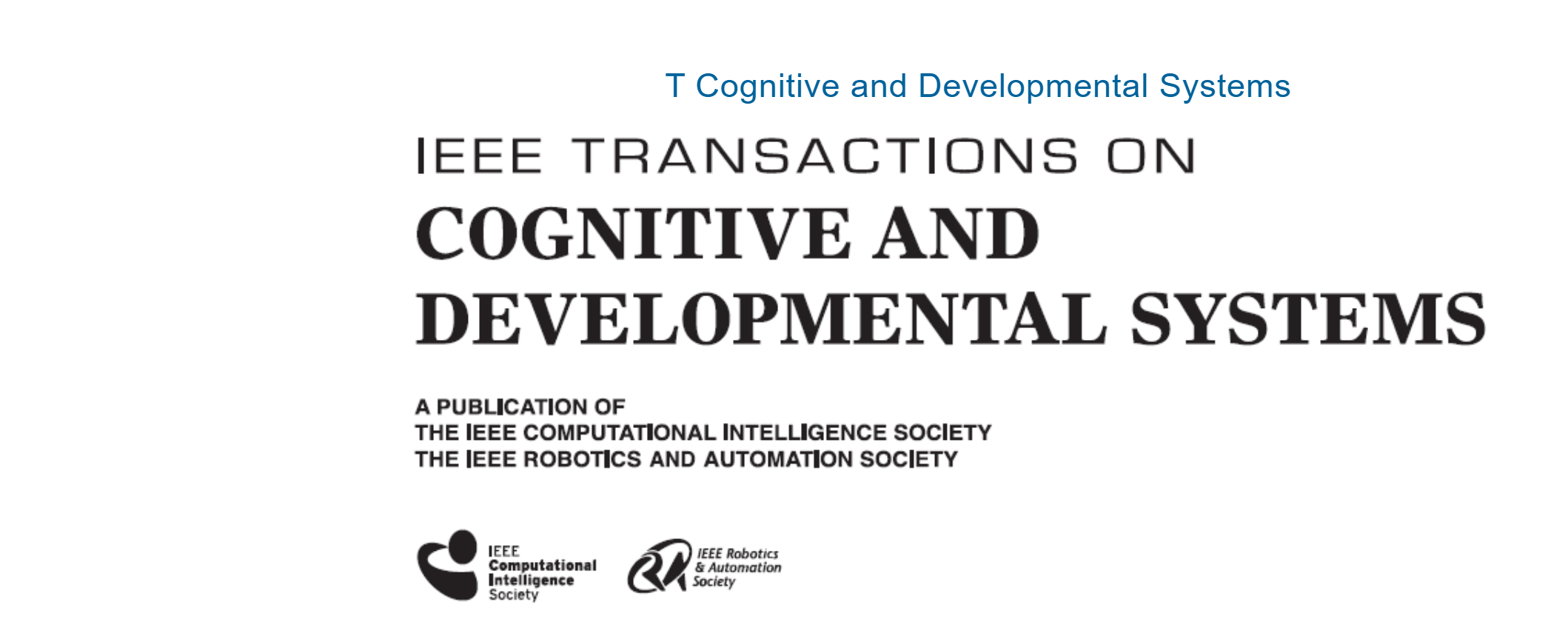 T Cognitive and Developmental Systems

IEEE TRANSACTIONS ON
COGNITIVE AND
DEVELOPMENTAL SYSTEMS

A PUBLICATION OF
THE IEEE COMPUTATIONAL INTELLIGENCE SOCIETY
THE IEEE ROBOTICS AND AUTOMATION SOCIETY

IEEE
Computational
Intelligence
Society

IEEE Robotics
& Automation
Society